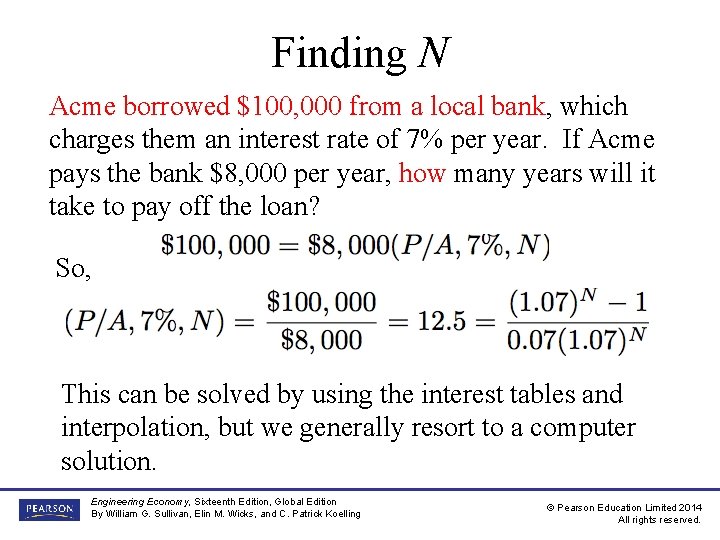 Finding $N$

Acme borrowed \$100,000 from a local bank, which charges them an interest rate of 7% per year. If Acme pays the bank \$8,000 per year, how many years will it take to pay off the loan?

$\$100,000 = \$8,000(P/A, 7\%, N)$

So,

$(P/A, 7\%, N) = \frac{\$100,000}{\$8,000} = 12.5 = \frac{(1.07)^N - 1}{0.07(1.07)^N}$

This can be solved by using the interest tables and interpolation, but we generally resort to a computer solution.

PEARSON

Engineering Economy, Sixteenth Edition, Global Edition
By William G. Sullivan, Elin M. Wicks, and C. Patrick Koelling

© Pearson Education Limited 2014
All rights reserved.